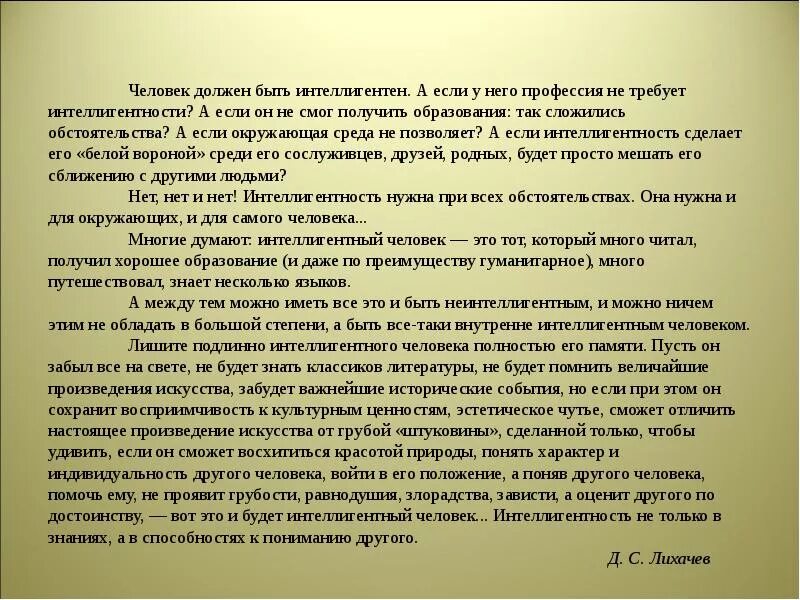 Человек должен быть интеллигентен. А если у него профессия не требует интеллигентности? А если он не смог получить образования: так сложились обстоятельства? А если окружающая среда не позволяет? А если интеллигентность сделает его «белой вороной» среди его сослуживцев, друзей, родных, будет просто мешать его сближению с другими людьми?

Нет, нет и нет! Интеллигентность нужна при всех обстоятельствах. Она нужна и для окружающих, и для самого человека...

Многие думают: интеллигентный человек — это тот, который много читал, получил хорошее образование (и даже по преимуществу гуманитарное), много путешествовал, знает несколько языков.

А между тем можно иметь все это и быть неинтеллигентным, и можно ничем этим не обладать в большой степени, а быть все-таки внутренне интеллигентным человеком.

Лишите подлинно интеллигентного человека полностью его памяти. Пусть он забыл все на свете, не будет знать классиков литературы, не будет помнить величайшие произведения искусства, забудет важнейшие исторические события, но если при этом он сохранит восприимчивость к культурным ценностям, эстетическое чутье, сможет отличить настоящее произведение искусства от грубой «штуковины», сделанной только, чтобы удивить, если он сможет восхититься красотой природы, понять характер и индивидуальность другого человека, войти в его положение, а поняв другого человека, помочь ему, не проявит грубости, равнодушия, злорадства, зависти, а оценит другого по достоинству, — вот это и будет интеллигентный человек... Интеллигентность не только в знаниях, а в способностях к пониманию другого.

Д. С. Лихачев